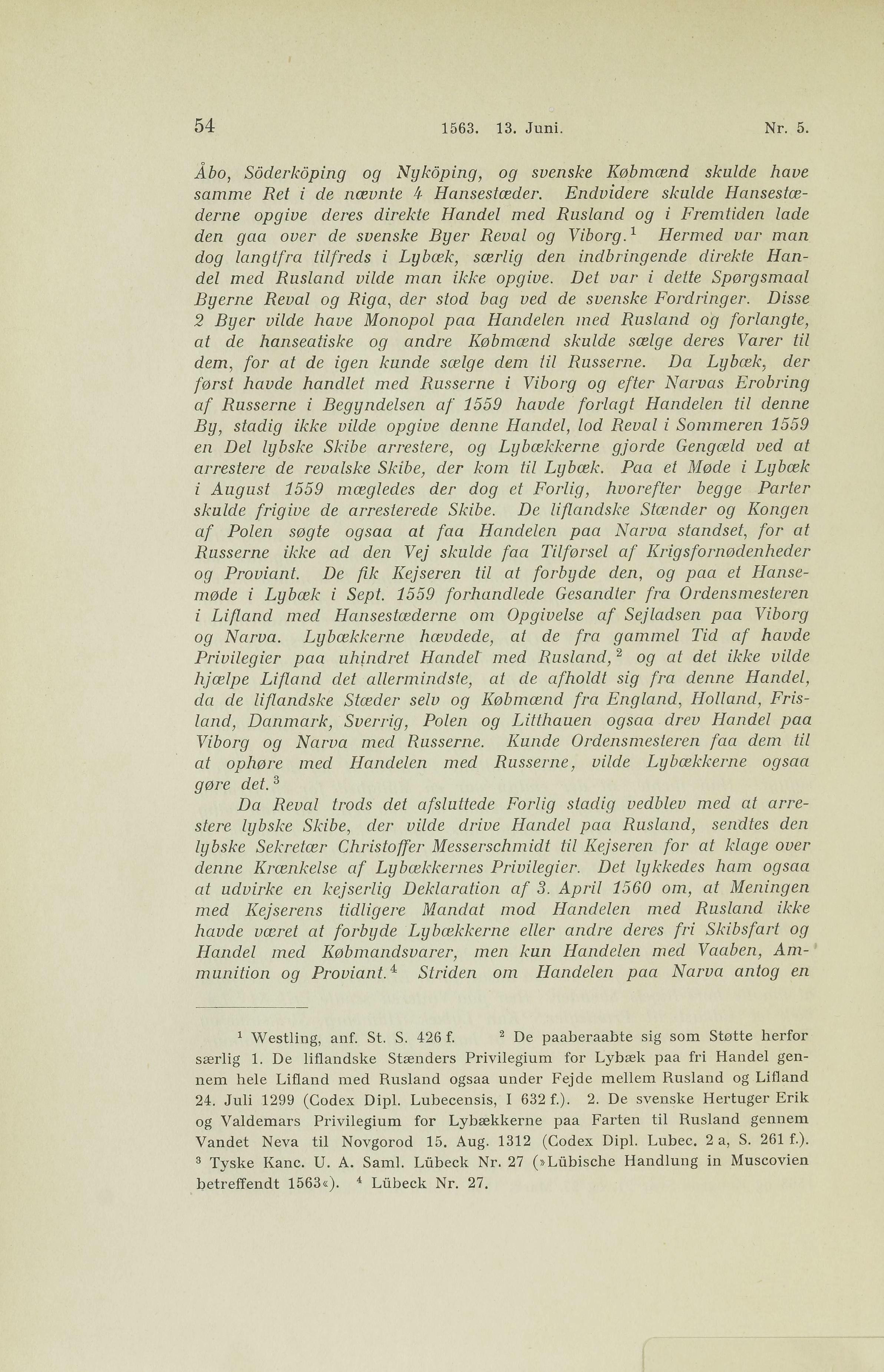 54 1563. 13. Juni. Nr. 5.

Åbo, Söderköping og Nyköping, og svenske Købmænd skulde have samme Ret i de nævnte 4 Hansestæder. Endvidere skulde Hansestæderne opgive deres direkte Handel med Rusland og i Fremtiden lade den gaa over de svenske Byer Reval og Viborg.$^1$ Hermed var man dog langtfra tilfreds i Lybæk, særlig den indbringende direkte Handel med Rusland vilde man ikke opgive. Det var i dette Spørgsmaal Byerne Reval og Riga, der stod bag ved de svenske Fordringer. Disse 2 Byer vilde have Monopol paa Handelen med Rusland og forlangte, at de hanseatiske og andre Købmænd skulde sælge deres Varer til dem, for at de igen kunde sælge dem til Russerne. Da Lybæk, der først havde handlet med Russerne i Viborg og efter Narvas Erobring af Russerne i Begyndelsen af 1559 havde forlagt Handelen til denne By, stadig ikke vilde opgive denne Handel, lod Reval i Sommeren 1559 en Del lybske Skibe arrestere, og Lybækkerne gjorde Gengæld ved at arrestere de revalske Skibe, der kom til Lybæk. Paa et Møde i Lybæk i August 1559 mægledes der dog et Forlig, hvorefter begge Parter skulde frigive de arresterede Skibe. De liflandske Stænder og Kongen af Polen søgte ogsaa at faa Handelen paa Narva standset, for at Russerne ikke ad den Vej skulde faa Tilførsel af Krigsfornødenheder og Proviant. De fik Kejseren til at forbyde den, og paa et Hansemøde i Lybæk i Sept. 1559 forhandlede Gesandter fra Ordensmesteren i Lifland med Hansestæderne om Opgivelse af Sejladsen paa Viborg og Narva. Lybækkerne hævdede, at de fra gammel Tid af havde Privilegier paa uhindret Handel med Rusland,$^2$ og at det ikke vilde hjælpe Lifland det allermindste, at de afholdt sig fra denne Handel, da de liflandske Stæder selv og Købmænd fra England, Holland, Frisland, Danmark, Sverrig, Polen og Litthauen ogsaa drev Handel paa Viborg og Narva med Russerne. Kunde Ordensmesteren faa dem til at ophøre med Handelen med Russerne, vilde Lybækkerne ogsaa gøre det.$^3$

Da Reval trods det afsluttede Forlig stadig vedblev med at arrestere lybske Skibe, der vilde drive Handel paa Rusland, sendtes den lybske Sekretær Christoffer Messerschmidt til Kejseren for at klage over denne Krænkelse af Lybækkernes Privilegier. Det lykkedes ham ogsaa at udvirke en kejserlig Deklaration af 3. April 1560 om, at Meningen med Kejserens tidligere Mandat mod Handelen med Rusland ikke havde været at forbyde Lybækkerne eller andre deres fri Skibsfart og Handel med Købmandsvarer, men kun Handelen med Vaaben, Ammunition og Proviant.$^4$ Striden om Handelen paa Narva antog en

$^1$ Westling, anf. St. S. 426 f. $^2$ De paaberaabte sig som Støtte herfor særlig 1. De liflandske Stænders Privilegium for Lybæk paa fri Handel gennem hele Lifland med Rusland ogsaa under Fejde mellem Rusland og Lifland 24. Juli 1299 (Codex Dipl. Lubecensis, I 632 f.). 2. De svenske Hertuger Erik og Valdemars Privilegium for Lybækkerne paa Farten til Rusland gennem Vandet Neva til Novgorod 15. Aug. 1312 (Codex Dipl. Lubec. 2 a, S. 261 f.). $^3$ Tyske Kanc. U. A. Saml. Lübeck Nr. 27 (»Lübische Handlung in Muscovien betreffendt 1563«). $^4$ Lübeck Nr. 27.